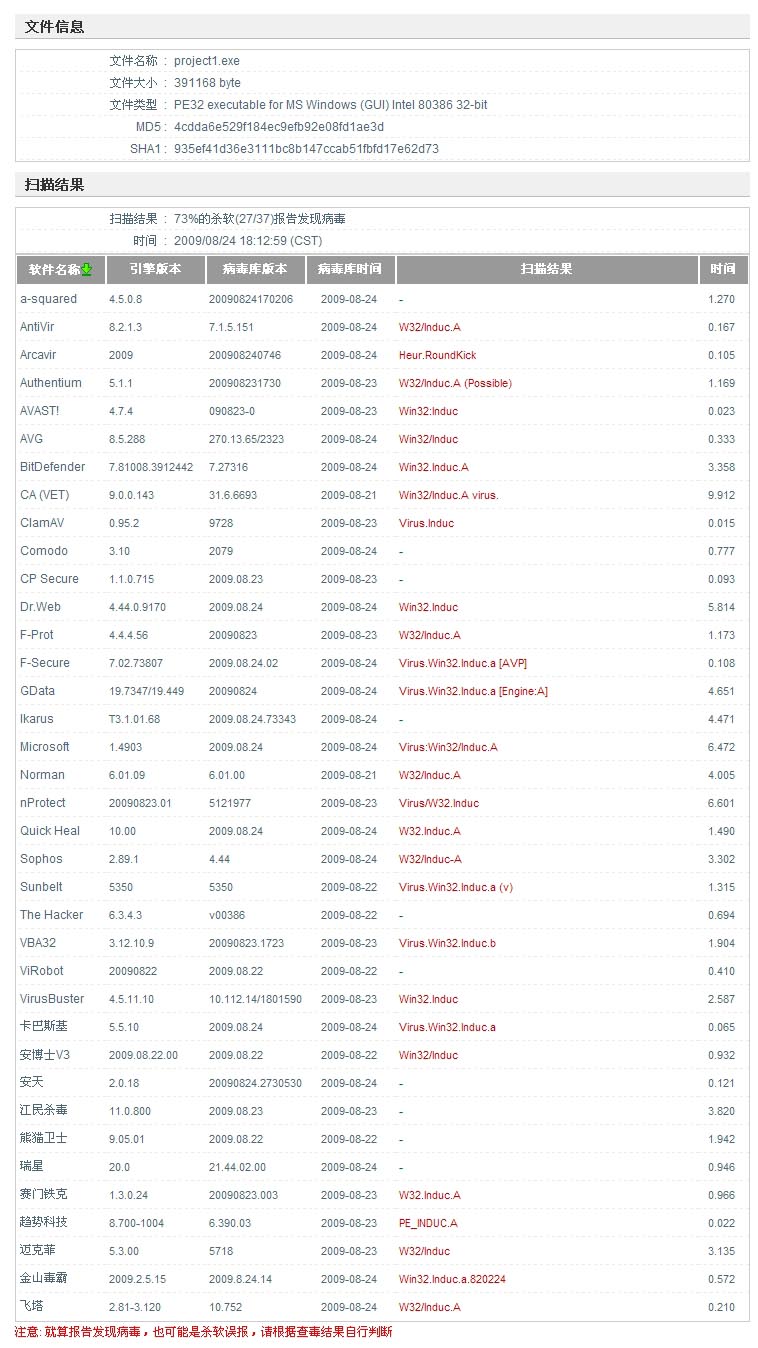 文件信息

文件名称 : project1.exe
文件大小 : 391168 byte
文件类型 : PE32 executable for MS Windows (GUI) Intel 80386 32-bit
MD5 : 4cdda6e529f184ec9efb92e08fd1ae3d
SHA1 : 935ef41d36e3111bc8b147ccab51fbfd17e62d73

扫描结果

扫描结果 : 73%的杀软(27/37)报告发现病毒
时间 : 2009/08/24 18:12:59 (CST)

| 软件名称 | 引擎版本 | 病毒库版本 | 病毒库时间 | 扫描结果 | 时间 |
|---|---|---|---|---|---|
| a-squared | 4.5.0.8 | 20090824170206 | 2009-08-24 | - | 1.270 |
| AntiVir | 8.2.1.3 | 7.1.5.151 | 2009-08-24 | W32/Induc.A | 0.167 |
| Arcavir | 2009 | 200908240746 | 2009-08-24 | Heur.RoundKick | 0.105 |
| Authentium | 5.1.1 | 200908231730 | 2009-08-23 | W32/Induc.A (Possible) | 1.169 |
| AVAST! | 4.7.4 | 090823-0 | 2009-08-23 | Win32:Induc | 0.023 |
| AVG | 8.5.288 | 270.13.65/2323 | 2009-08-24 | Win32/Induc | 0.333 |
| BitDefender | 7.81008.3912442 | 7.27316 | 2009-08-24 | Win32.Induc.A | 3.358 |
| CA (VET) | 9.0.0.143 | 31.6.6693 | 2009-08-21 | Win32/Induc.A virus. | 9.912 |
| ClamAV | 0.95.2 | 9728 | 2009-08-23 | Virus.Induc | 0.015 |
| Comodo | 3.10 | 2079 | 2009-08-24 | - | 0.777 |
| CP Secure | 1.1.0.715 | 2009.08.23 | 2009-08-23 | - | 0.093 |
| Dr.Web | 4.44.0.9170 | 2009.08.24 | 2009-08-24 | Win32.Induc | 5.814 |
| F-Prot | 4.4.4.56 | 20090823 | 2009-08-23 | W32/Induc.A | 1.173 |
| F-Secure | 7.02.73807 | 2009.08.24.02 | 2009-08-24 | Virus.Win32.Induc.a [AVP] | 0.108 |
| GData | 19.7347/19.449 | 20090824 | 2009-08-24 | Virus.Win32.Induc.a [Engine:A] | 4.651 |
| Ikarus | T3.1.01.68 | 2009.08.24.73343 | 2009-08-24 | - | 4.471 |
| Microsoft | 1.4903 | 2009.08.24 | 2009-08-24 | Virus:Win32/Induc.A | 6.472 |
| Norman | 6.01.09 | 6.01.00 | 2009-08-21 | W32/Induc.A | 4.005 |
| nProtect | 20090823.01 | 5121977 | 2009-08-23 | Virus/W32.Induc | 6.601 |
| Quick Heal | 10.00 | 2009.08.24 | 2009-08-24 | W32.Induc.A | 1.490 |
| Sophos | 2.89.1 | 4.44 | 2009-08-24 | W32/Induc-A | 3.302 |
| Sunbelt | 5350 | 5350 | 2009-08-22 | Virus.Win32.Induc.a (v) | 1.315 |
| The Hacker | 6.3.4.3 | v00386 | 2009-08-22 | - | 0.694 |
| VBA32 | 3.12.10.9 | 20090823.1723 | 2009-08-23 | Virus.Win32.Induc.b | 1.904 |
| ViRobot | 20090822 | 2009.08.22 | 2009-08-22 | - | 0.410 |
| VirusBuster | 4.5.11.10 | 10.112.14/1801590 | 2009-08-23 | Win32.Induc | 2.587 |
| 卡巴斯基 | 5.5.10 | 2009.08.24 | 2009-08-24 | Virus.Win32.Induc.a | 0.065 |
| 安博士V3 | 2009.08.22.00 | 2009.08.22 | 2009-08-22 | Win32/Induc | 0.932 |
| 安天 | 2.0.18 | 20090824.2730530 | 2009-08-24 | - | 0.121 |
| 江民杀毒 | 11.0.800 | 2009.08.23 | 2009-08-23 | - | 3.820 |
| 熊猫卫士 | 9.05.01 | 2009.08.22 | 2009-08-22 | - | 1.942 |
| 瑞星 | 20.0 | 21.44.02.00 | 2009-08-24 | - | 0.946 |
| 赛门铁克 | 1.3.0.24 | 20090823.003 | 2009-08-23 | W32.Induc.A | 0.966 |
| 趋势科技 | 8.700-1004 | 6.390.03 | 2009-08-23 | PE_INDUC.A | 0.022 |
| 迈克菲 | 5.3.00 | 5718 | 2009-08-23 | W32/Induc | 3.135 |
| 金山毒霸 | 2009.2.5.15 | 2009.8.24.14 | 2009-08-24 | Win32.Induc.a.820224 | 0.572 |
| 飞塔 | 2.81-3.120 | 10.752 | 2009-08-24 | W32/Induc.A | 0.210 |

注意: 就算报告发现病毒，也可能是杀软误报，请根据查毒结果自行判断